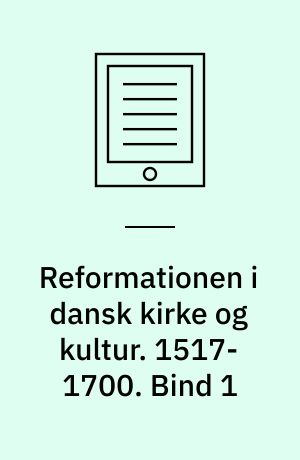 Reformationen i dansk kirke og kultur. 1517-1700. Bind 1